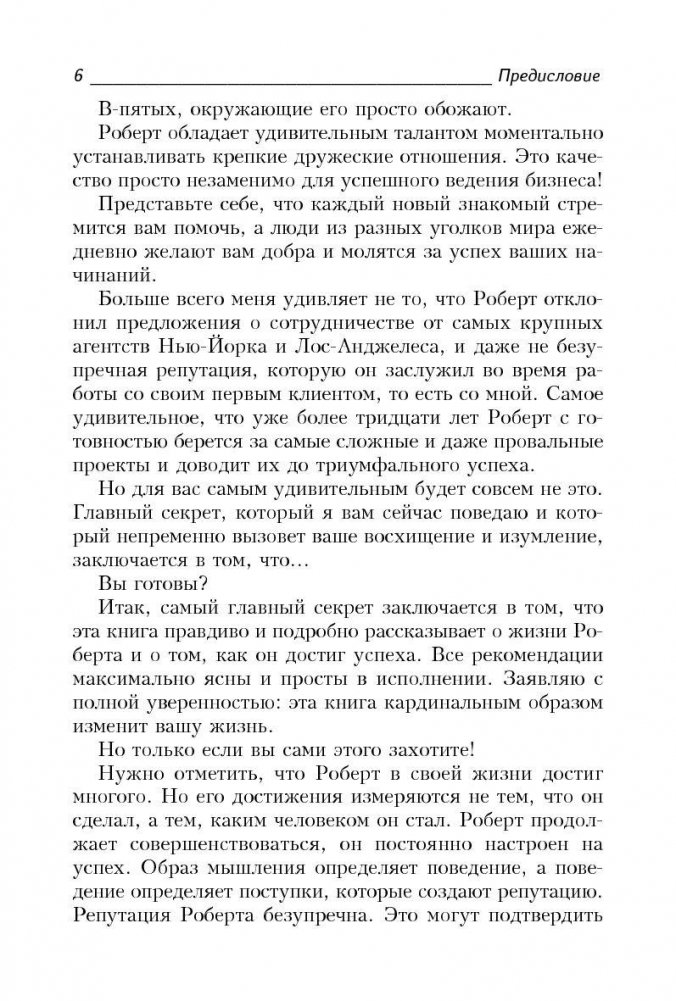 6 Предисловие

В-пятых, окружающие его просто обожают.

Роберт обладает удивительным талантом моментально устанавливать крепкие дружеские отношения. Это качество просто незаменимо для успешного ведения бизнеса!

Представьте себе, что каждый новый знакомый стремится вам помочь, а люди из разных уголков мира ежедневно желают вам добра и молятся за успех ваших начинаний.

Больше всего меня удивляет не то, что Роберт отклонил предложения о сотрудничестве от самых крупных агентств Нью-Йорка и Лос-Анджелеса, и даже не безупречная репутация, которую он заслужил во время работы со своим первым клиентом, то есть со мной. Самое удивительное, что уже более тридцати лет Роберт с готовностью берется за самые сложные и даже провальные проекты и доводит их до триумфального успеха.

Но для вас самым удивительным будет совсем не это. Главный секрет, который я вам сейчас поведаю и который непременно вызовет ваше восхищение и изумление, заключается в том, что...

Вы готовы?

Итак, самый главный секрет заключается в том, что эта книга правдиво и подробно рассказывает о жизни Роберта и о том, как он достиг успеха. Все рекомендации максимально ясны и просты в исполнении. Заявляю с полной уверенностью: эта книга кардинальным образом изменит вашу жизнь.

Но только если вы сами этого захотите!

Нужно отметить, что Роберт в своей жизни достиг многого. Но его достижения измеряются не тем, что он сделал, а тем, каким человеком он стал. Роберт продолжает совершенствоваться, он постоянно настроен на успех. Образ мышления определяет поведение, а поведение определяет поступки, которые создают репутацию. Репутация Роберта безупречна. Это могут подтвердить